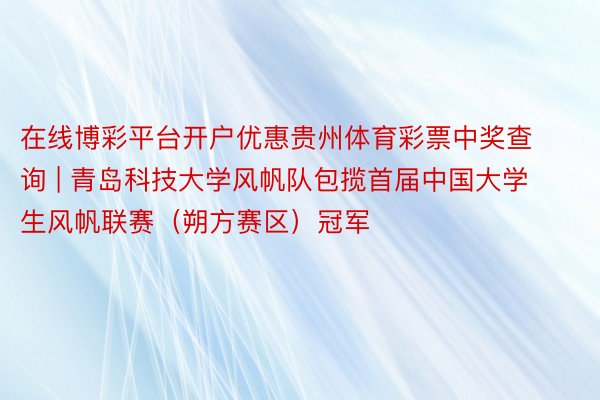 在线博彩平台开户优惠贵州体育彩票中奖查询 | 青岛科技大学风帆队包揽首届中国大学生风帆联赛（朔方赛区）冠军